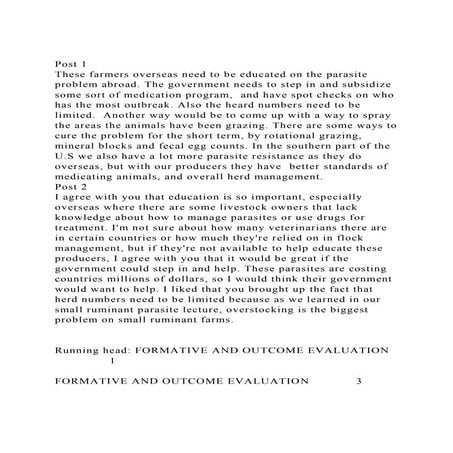 Post 1
These farmers overseas need to be educated on the parasite problem abroad. The government needs to step in and subsidize some sort of medication program, and have spot checks on who has the most outbreak. Also the heard numbers need to be limited. Another way would be to come up with a way to spray the areas the animals have been grazing. There are some ways to cure the problem for the short term, by rotational grazing, mineral blocks and fecal egg counts. In the southern part of the U.S we also have a lot more parasite resistance as they do overseas, but with our producers they have better standards of medicating animals, and overall herd management.
Post 2
I agree with you that education is so important, especially overseas where there are some livestock owners that lack knowledge about how to manage parasites or use drugs for treatment. I'm not sure about how many veterinarians there are in certain countries or how much they're relied on in flock management, but if they're not available to help educate these producers, I agree with you that it would be great if the government could step in and help. These parasites are costing countries millions of dollars, so I would think their government would want to help. I liked that you brought up the fact that herd numbers need to be limited because as we learned in our small ruminant parasite lecture, overstocking is the biggest problem on small ruminant farms.

Running head: FORMATIVE AND OUTCOME EVALUATION 1

FORMATIVE AND OUTCOME EVALUATION 3